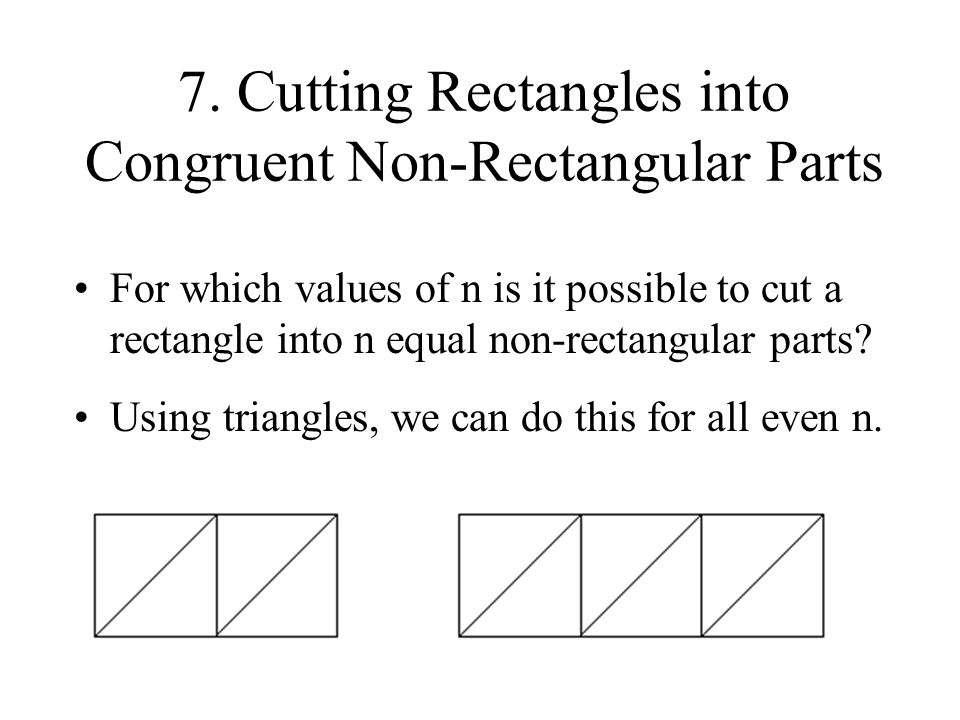 7. Cutting Rectangles into Congruent Non-Rectangular Parts

• For which values of n is it possible to cut a rectangle into n equal non-rectangular parts?

• Using triangles, we can do this for all even n.